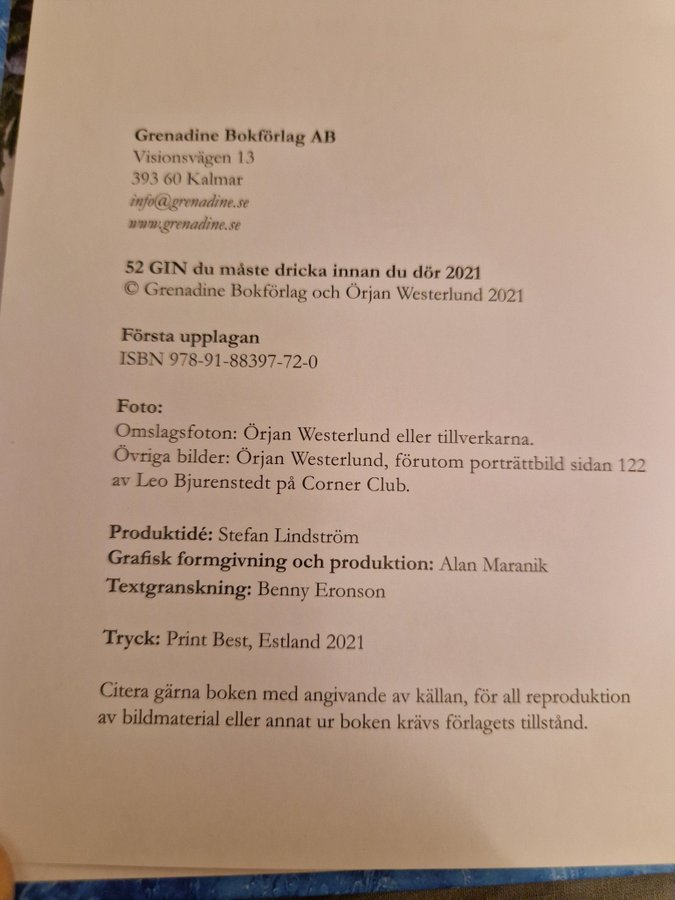 Grenadine Bokförlag AB
Visionsvägen 13
393 60 Kalmar
info@grenadine.se
www.grenadine.se

52 GIN du måste dricka innan du dör 2021
© Grenadine Bokförlag och Örjan Westerlund 2021

Första upplagan
ISBN 978-91-88397-72-0

Foto:
Omslagsfoton: Örjan Westerlund eller tillverkarna.
Övriga bilder: Örjan Westerlund, förutom porträttbild sidan 122 av Leo Bjurenstedt på Corner Club.

Produktidé: Stefan Lindström
Grafisk formgivning och produktion: Alan Maranik
Textgranskning: Benny Eronson

Tryck: Print Best, Estland 2021

Citera gärna boken med angivande av källan, för all reproduktion av bildmaterial eller annat ur boken krävs förlagets tillstånd.